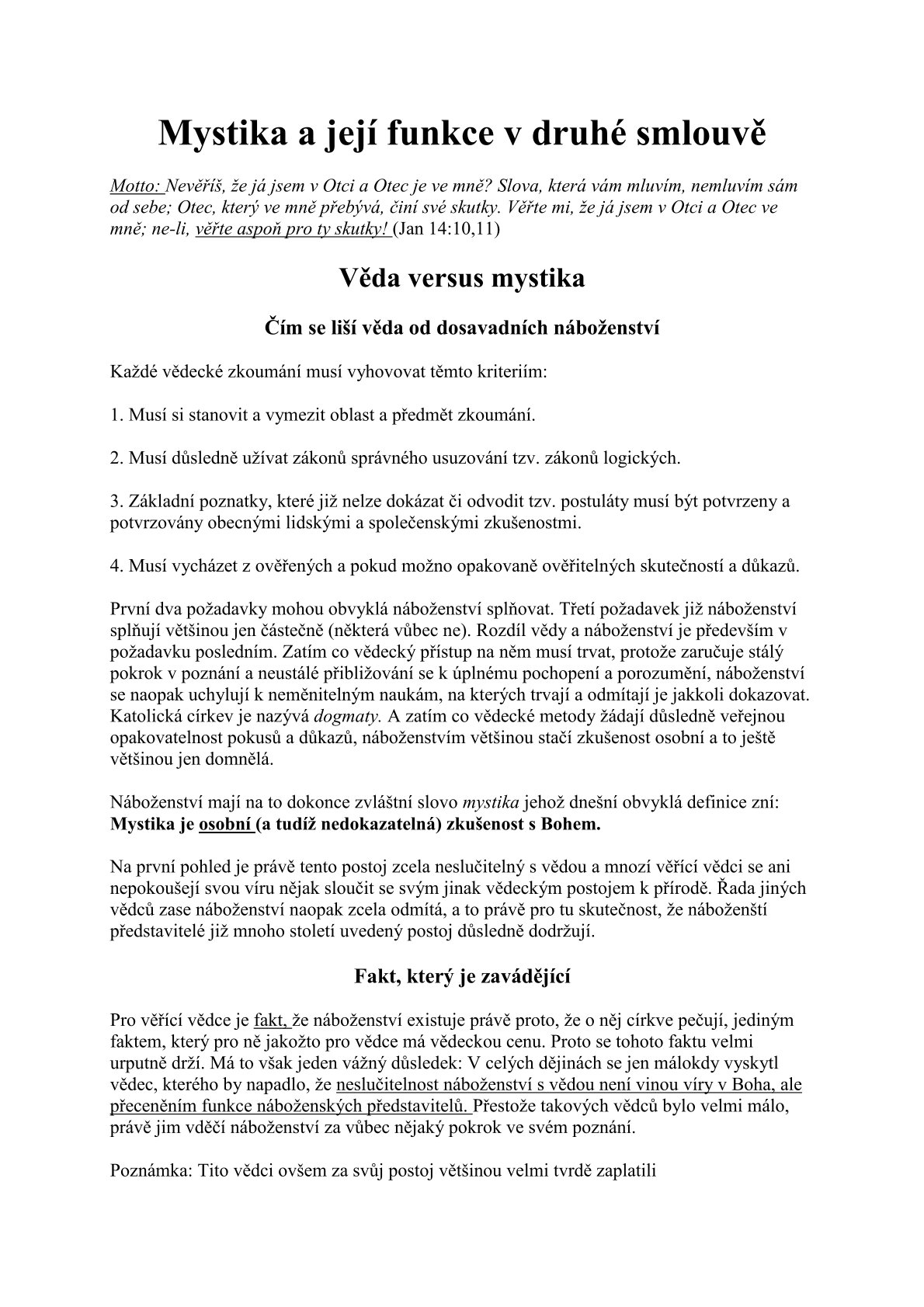 Mystika a její funkce v druhé smlouvě

Motto: Nevěříš, že já jsem v Otci a Otec je ve mně? Slova, která vám mluvím, nemluvím sám od sebe; Otec, který ve mně přebývá, činí své skutky. Věřte mi, že já jsem v Otci a Otec ve mně; ne-li, věřte aspoň pro ty skutky! (Jan 14:10,11)

Věda versus mystika

Čím se liší věda od dosavadních náboženství

Každé vědecké zkoumání musí vyhovovat těmto kriteriím:

1. Musí si stanovit a vymezit oblast a předmět zkoumání.

2. Musí důsledně užívat zákonů správného usuzování tzv. zákonů logických.

3. Základní poznatky, které již nelze dokázat či odvodit tzv. postuláty musí být potvrzeny a potvrzovány obecnými lidskými a společenskými zkušenostmi.

4. Musí vycházet z ověřených a pokud možno opakovaně ověřitelných skutečností a důkazů.

První dva požadavky mohou obvyklá náboženství splňovat. Třetí požadavek již náboženství splňují většinou jen částečně (některá vůbec ne). Rozdíl vědy a náboženství je především v požadavku posledním. Zatím co vědecký přístup na něm musí trvat, protože zaručuje stálý pokrok v poznání a neustálé přibližování se k úplnému pochopení a porozumění, náboženství se naopak uchylují k neměnitelným naukám, na kterých trvají a odmítají je jakkoli dokazovat. Katolická církev je nazývá dogmaty. A zatím co vědecké metody žádají důsledně veřejnou opakovatelnost pokusů a důkazů, náboženstvím většinou stačí zkušenost osobní a to ještě většinou jen domnělá.

Náboženství mají na to dokonce zvláštní slovo mystika jehož dnešní obvyklá definice zní: Mystika je osobní (a tudíž nedokazatelná) zkušenost s Bohem.

Na první pohled je právě tento postoj zcela neslučitelný s vědou a mnozí věřící vědci se ani nepokoušejí svou víru nějak sloučit se svým jinak vědeckým postojem k přírodě. Řada jiných vědců zase náboženství naopak zcela odmítá, a to právě pro tu skutečnost, že náboženští představitelé již mnoho století uvedený postoj důsledně dodržují.

Fakt, který je zavádějící

Pro věřící vědce je fakt, že náboženství existuje právě proto, že o něj církve pečují, jediným faktem, který pro ně jakožto pro vědce má vědeckou cenu. Proto se tohoto faktu velmi urputně drží. Má to však jeden vážný důsledek: V celých dějinách se jen málokdy vyskytl vědec, kterého by napadlo, že neslučitelnost náboženství s vědou není vinou víry v Boha, ale přeceněním funkce náboženských představitelů. Přestože takových vědců bylo velmi málo, právě jim vděčí náboženství za vůbec nějaký pokrok ve svém poznání.

Poznámka: Tito vědci ovšem za svůj postoj většinou velmi tvrdě zaplatili